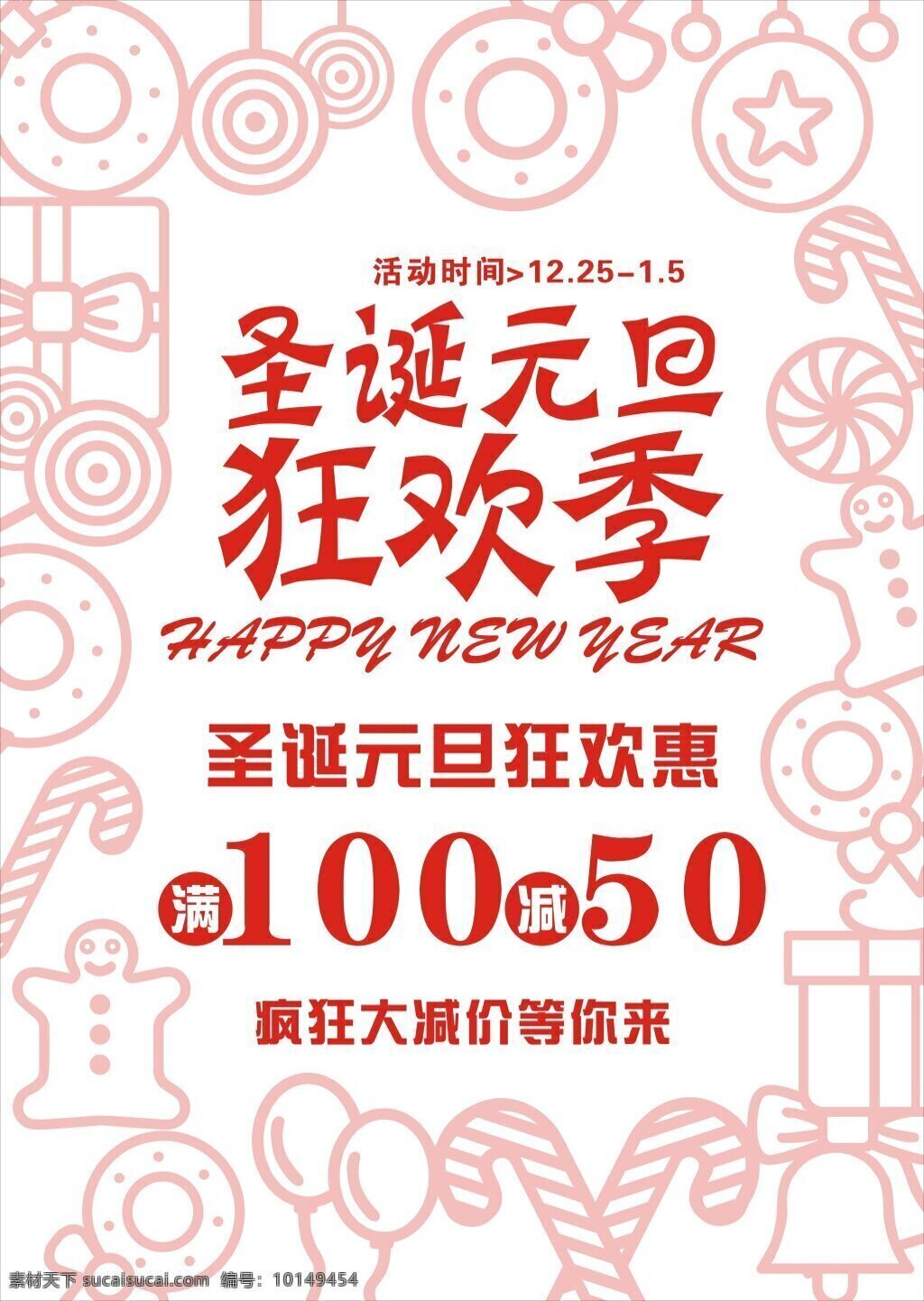 活动时间>12.25-1.5

圣诞元旦
狂欢季
HAPPY NEW YEAR

圣诞元旦狂欢惠

满100减50

疯狂大减价等你来

素材天下 sucaisucai.com 编号：10149454